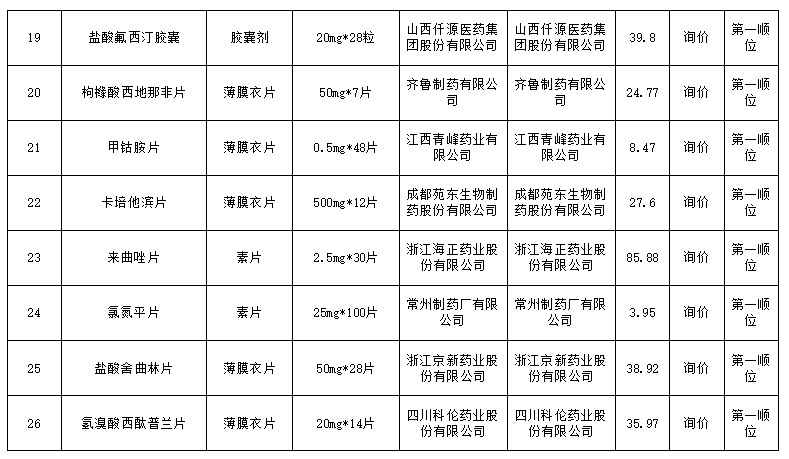 | 19 | 盐酸氟西汀胶囊 | 胶囊剂 | 20mg*28粒 | 山西仟源医药集团股份有限公司 | 山西仟源医药集团股份有限公司 | 39.8 | 询价 | 第一顺位 |
|---|---|---|---|---|---|---|---|---|
| 20 | 枸橼酸西地那非片 | 薄膜衣片 | 50mg*7片 | 齐鲁制药有限公司 | 齐鲁制药有限公司 | 24.77 | 询价 | 第一顺位 |
| 21 | 甲钴胺片 | 薄膜衣片 | 0.5mg*48片 | 江西青峰药业有限公司 | 江西青峰药业有限公司 | 8.47 | 询价 | 第一顺位 |
| 22 | 卡培他滨片 | 薄膜衣片 | 500mg*12片 | 成都苑东生物制药股份有限公司 | 成都苑东生物制药股份有限公司 | 27.6 | 询价 | 第一顺位 |
| 23 | 来曲唑片 | 素片 | 2.5mg*30片 | 浙江海正药业股份有限公司 | 浙江海正药业股份有限公司 | 85.88 | 询价 | 第一顺位 |
| 24 | 氯氮平片 | 素片 | 25mg*100片 | 常州制药厂有限公司 | 常州制药厂有限公司 | 3.95 | 询价 | 第一顺位 |
| 25 | 盐酸舍曲林片 | 薄膜衣片 | 50mg*28片 | 浙江京新药业股份有限公司 | 浙江京新药业股份有限公司 | 38.92 | 询价 | 第一顺位 |
| 26 | 氢溴酸西酞普兰片 | 薄膜衣片 | 20mg*14片 | 四川科伦药业股份有限公司 | 四川科伦药业股份有限公司 | 35.97 | 询价 | 第一顺位 |